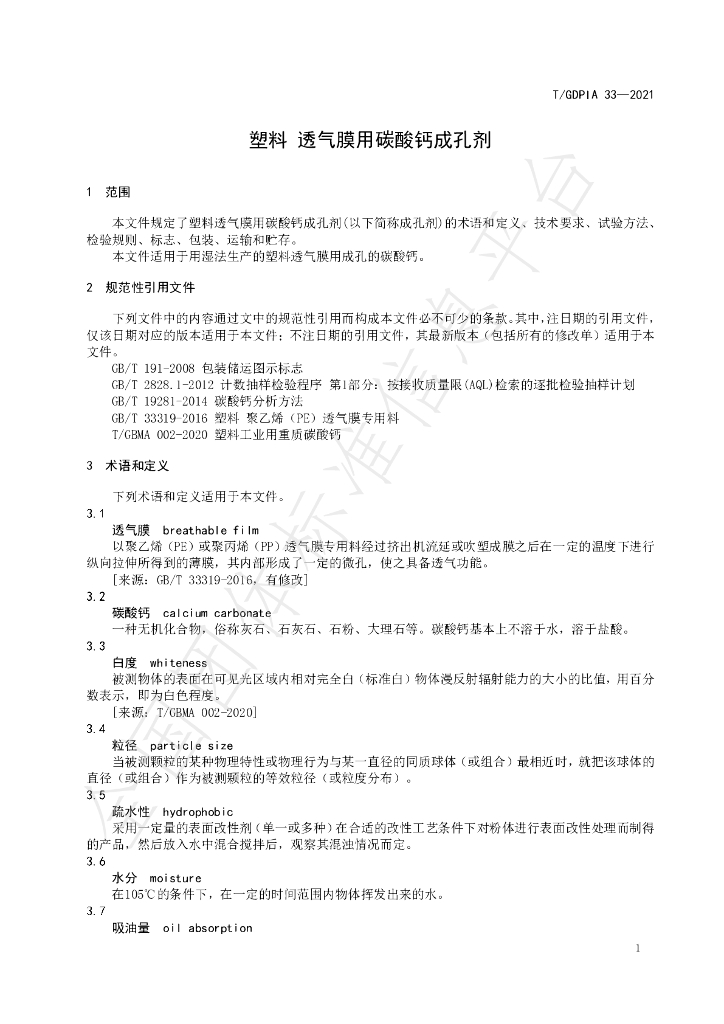 T/GDPIA 33—2021

塑料 透气膜用碳酸钙成孔剂

1 范围

本文件规定了塑料透气膜用碳酸钙成孔剂(以下简称成孔剂)的术语和定义、技术要求、试验方法、检验规则、标志、包装、运输和贮存。

本文件适用于用湿法生产的塑料透气膜用成孔的碳酸钙。

2 规范性引用文件

下列文件中的内容通过文中的规范性引用而构成本文件必不可少的条款。其中,注日期的引用文件,仅该日期对应的版本适用于本文件;不注日期的引用文件,其最新版本(包括所有的修改单)适用于本文件。

GB/T 191-2008 包装储运图示标志
GB/T 2828.1-2012 计数抽样检验程序 第1部分:按接收质量限(AQL)检索的逐批检验抽样计划
GB/T 19281-2014 碳酸钙分析方法
GB/T 33319-2016 塑料 聚乙烯(PE)透气膜专用料
T/GBMA 002-2020 塑料工业用重质碳酸钙

3 术语和定义

下列术语和定义适用于本文件。

3.1
透气膜 breathable film
以聚乙烯(PE)或聚丙烯(PP)透气膜专用料经过挤出机流延或吹塑成膜之后在一定的温度下进行纵向拉伸所得到的薄膜,其内部形成了一定的微孔,使之具备透气功能。
[来源:GB/T 33319-2016,有修改]

3.2
碳酸钙 calcium carbonate
一种无机化合物,俗称灰石、石灰石、石粉、大理石等。碳酸钙基本上不溶于水,溶于盐酸。

3.3
白度 whiteness
被测物体的表面在可见光区域内相对完全白(标准白)物体漫反射辐射能力的大小的比值,用百分数表示,即为白色程度。
[来源:T/GBMA 002-2020]

3.4
粒径 particle size
当被测颗粒的某种物理特性或物理行为与某一直径的同质球体(或组合)最相近时,就把该球体的直径(或组合)作为被测颗粒的等效粒径(或粒度分布)。

3.5
疏水性 hydrophobic
采用一定量的表面改性剂(单一或多种)在合适的改性工艺条件下对粉体进行表面改性处理而制得的产品,然后放入水中混合搅拌后,观察其混浊情况而定。

3.6
水分 moisture
在105℃的条件下,在一定的时间范围内物体挥发出来的水。

3.7
吸油量 oil absorption

1